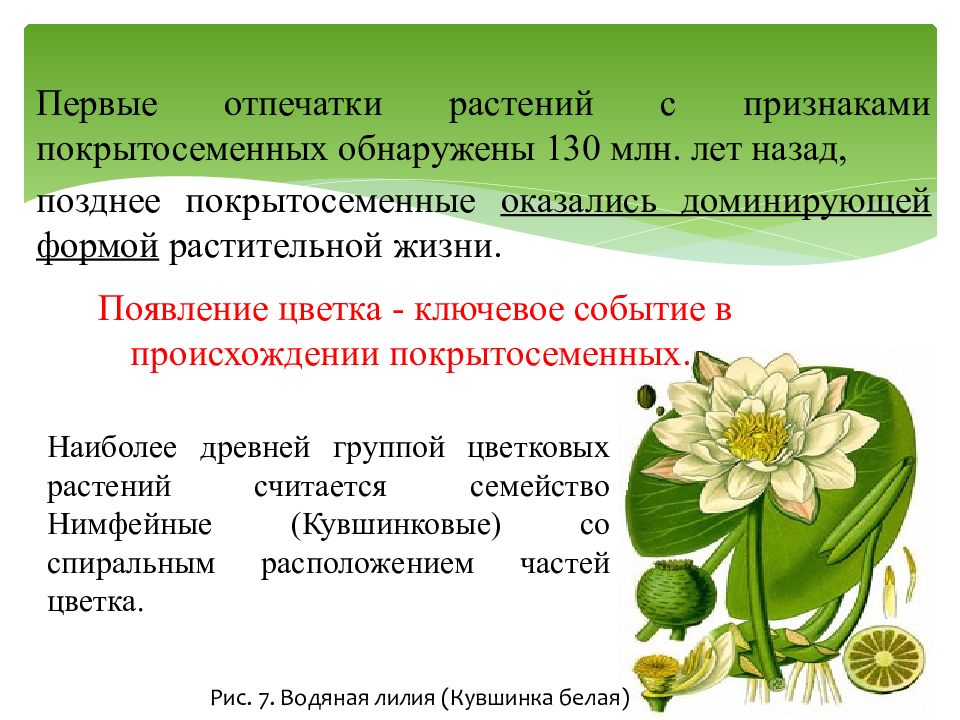 Первые отпечатки растений с признаками покрытосеменных обнаружены 130 млн. лет назад, позднее покрытосеменные оказались доминирующей формой растительной жизни.

Появление цветка - ключевое событие в происхождении покрытосеменных.

Наиболее древней группой цветковых растений считается семейство Нимфейные (Кувшинковые) со спиральным расположением частей цветка.

Рис. 7. Водяная лилия (Кувшинка белая)